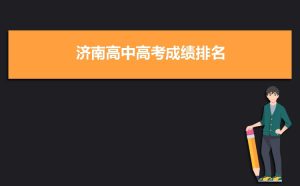 济南高中高考成绩排名